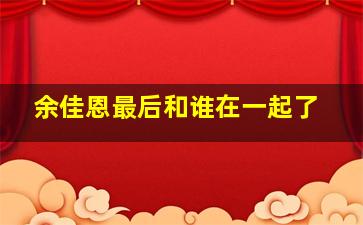 余佳恩最后和谁在一起了